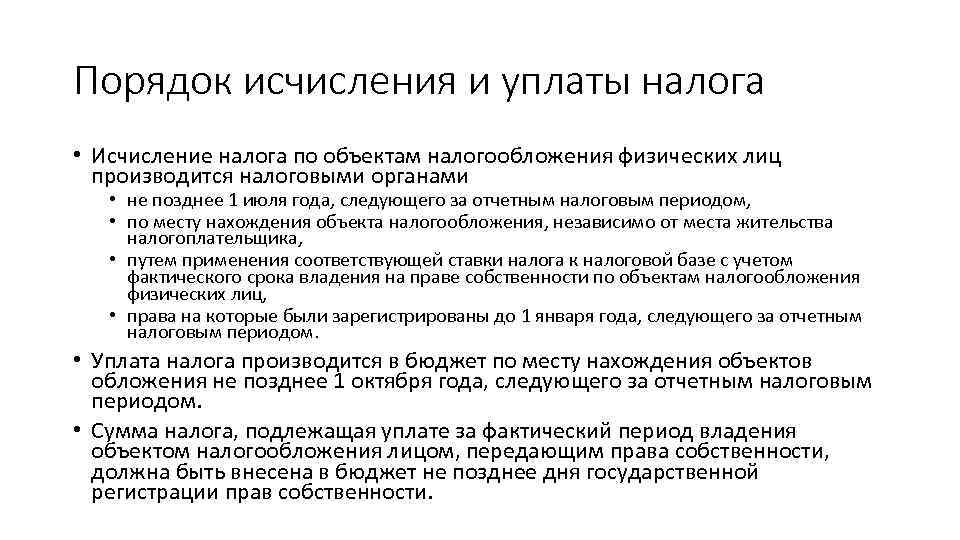 Порядок исчисления и уплаты налога

• Исчисление налога по объектам налогообложения физических лиц производится налоговыми органами
  • не позднее 1 июля года, следующего за отчетным налоговым периодом,
  • по месту нахождения объекта налогообложения, независимо от места жительства налогоплательщика,
  • путем применения соответствующей ставки налога к налоговой базе с учетом фактического срока владения на праве собственности по объектам налогообложения физических лиц,
  • права на которые были зарегистрированы до 1 января года, следующего за отчетным налоговым периодом.
• Уплата налога производится в бюджет по месту нахождения объектов обложения не позднее 1 октября года, следующего за отчетным налоговым периодом.
• Сумма налога, подлежащая уплате за фактический период владения объектом налогообложения лицом, передающим права собственности, должна быть внесена в бюджет не позднее дня государственной регистрации прав собственности.